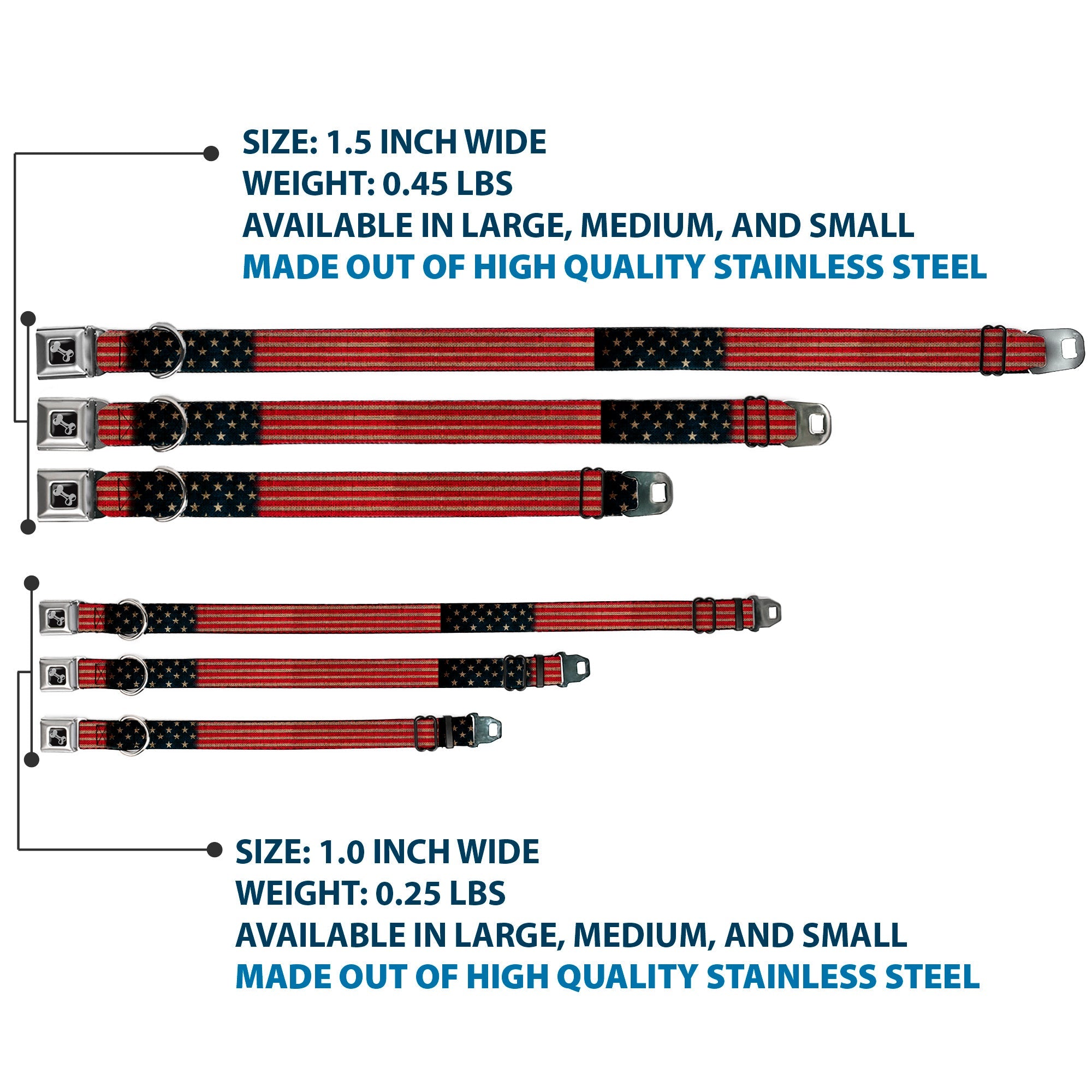 SIZE: 1.5 INCH WIDE
WEIGHT: 0.45 LBS
AVAILABLE IN LARGE, MEDIUM, AND SMALL
MADE OUT OF HIGH QUALITY STAINLESS STEEL

SIZE: 1.0 INCH WIDE
WEIGHT: 0.25 LBS
AVAILABLE IN LARGE, MEDIUM, AND SMALL
MADE OUT OF HIGH QUALITY STAINLESS STEEL